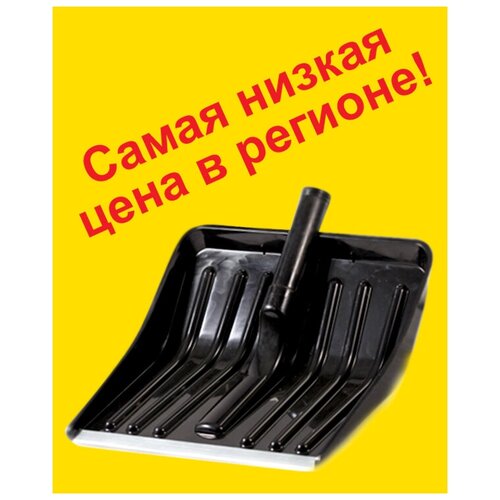 Самая низкая цена в регионе!